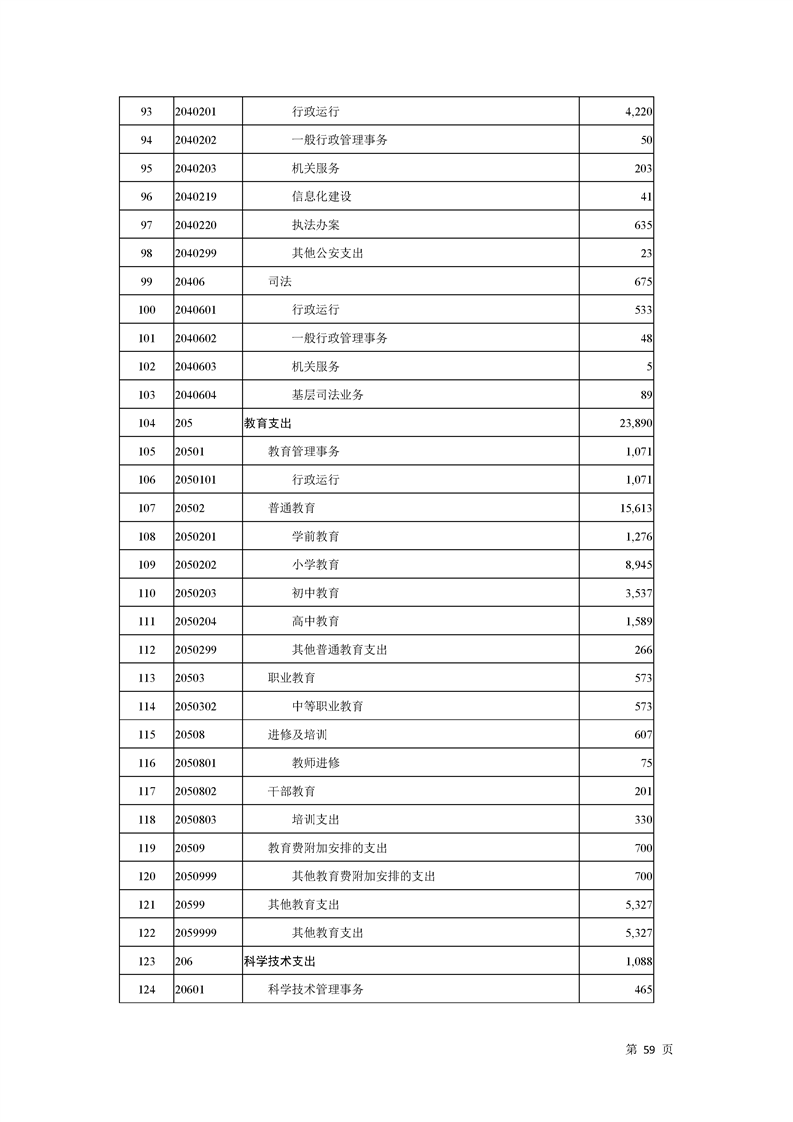 | 93 | 2040201 | 行政运行 | 4,220 |
|---|---|---|---|
| 94 | 2040202 | 一般行政管理事务 | 50 |
| 95 | 2040203 | 机关服务 | 203 |
| 96 | 2040219 | 信息化建设 | 41 |
| 97 | 2040220 | 执法办案 | 635 |
| 98 | 2040299 | 其他公安支出 | 23 |
| 99 | 20406 | 司法 | 675 |
| 100 | 2040601 | 行政运行 | 533 |
| 101 | 2040602 | 一般行政管理事务 | 48 |
| 102 | 2040603 | 机关服务 | 5 |
| 103 | 2040604 | 基层司法业务 | 89 |
| 104 | 205 | 教育支出 | 23,890 |
| 105 | 20501 | 教育管理事务 | 1,071 |
| 106 | 2050101 | 行政运行 | 1,071 |
| 107 | 20502 | 普通教育 | 15,613 |
| 108 | 2050201 | 学前教育 | 1,276 |
| 109 | 2050202 | 小学教育 | 8,945 |
| 110 | 2050203 | 初中教育 | 3,537 |
| 111 | 2050204 | 高中教育 | 1,589 |
| 112 | 2050299 | 其他普通教育支出 | 266 |
| 113 | 20503 | 职业教育 | 573 |
| 114 | 2050302 | 中等职业教育 | 573 |
| 115 | 20508 | 进修及培训 | 607 |
| 116 | 2050801 | 教师进修 | 75 |
| 117 | 2050802 | 干部教育 | 201 |
| 118 | 2050803 | 培训支出 | 330 |
| 119 | 20509 | 教育费附加安排的支出 | 700 |
| 120 | 2050999 | 其他教育费附加安排的支出 | 700 |
| 121 | 20599 | 其他教育支出 | 5,327 |
| 122 | 2059999 | 其他教育支出 | 5,327 |
| 123 | 206 | 科学技术支出 | 1,088 |
| 124 | 20601 | 科学技术管理事务 | 465 |

第 59 页